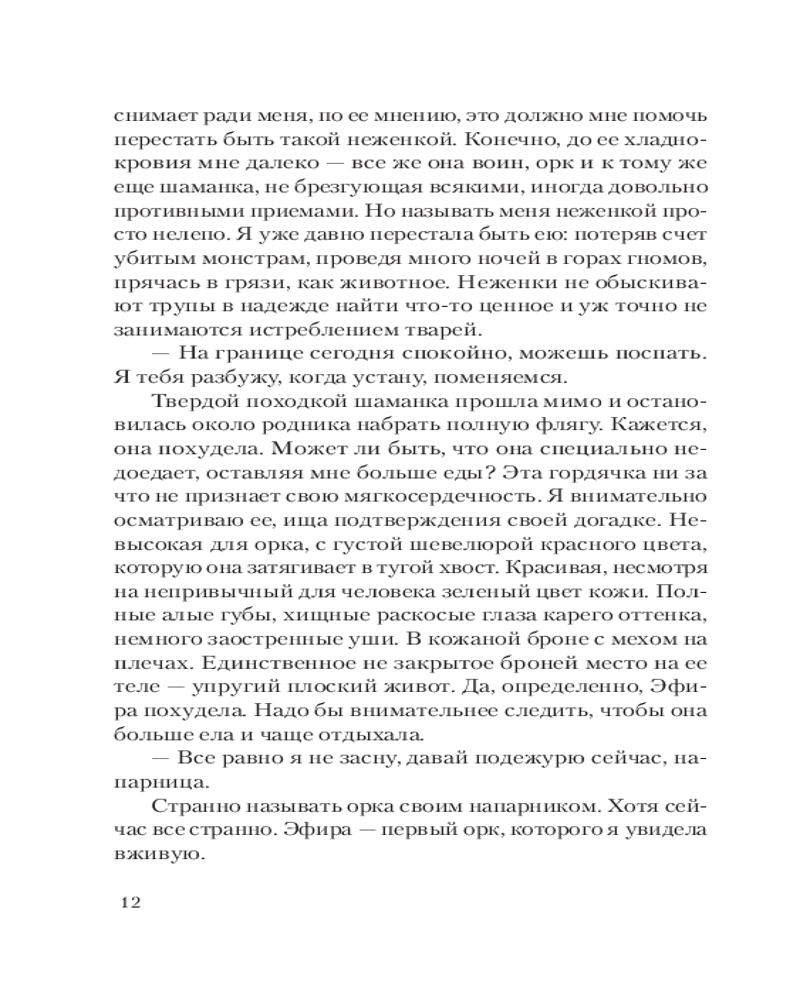 снимает ради меня, по ее мнению, это должно мне помочь перестать быть такой неженкой. Конечно, до ее хладнокровия мне далеко — все же она воин, орк и к тому же еще шаманка, не брезгующая всякими, иногда довольно противными приемами. Но называть меня неженкой просто нелепо. Я уже давно перестала быть ею: потеряв счет убитым монстрам, проведя много ночей в горах гномов, прячась в грязи, как животное. Неженки не обыскивают трупы в надежде найти что-то ценное и уж точно не занимаются истреблением тварей.

— На границе сегодня спокойно, можешь поспать. Я тебя разбужу, когда устану, поменяемся.

Твердой походкой шаманка прошла мимо и остановилась около родника набрать полную флягу. Кажется, она похудела. Может ли быть, что она специально недоедает, оставляя мне больше еды? Эта гордячка ни за что не признает свою мягкосердечность. Я внимательно осматриваю ее, ища подтверждения своей догадке. Невысокая для орка, с густой шевелюрой красного цвета, которую она затягивает в тугой хвост. Красивая, несмотря на непривычный для человека зеленый цвет кожи. Полные алые губы, хищные раскосые глаза карего оттенка, немного заостренные уши. В кожаной броне с мехом на плечах. Единственное не закрытое броней место на ее теле — упругий плоский живот. Да, определенно, Эфира похудела. Надо бы внимательнее следить, чтобы она больше ела и чаще отдыхала.

— Все равно я не засну, давай подежурю сейчас, напарница.

Странно называть орка своим напарником. Хотя сейчас все странно. Эфира — первый орк, которого я увидела вживую.

12